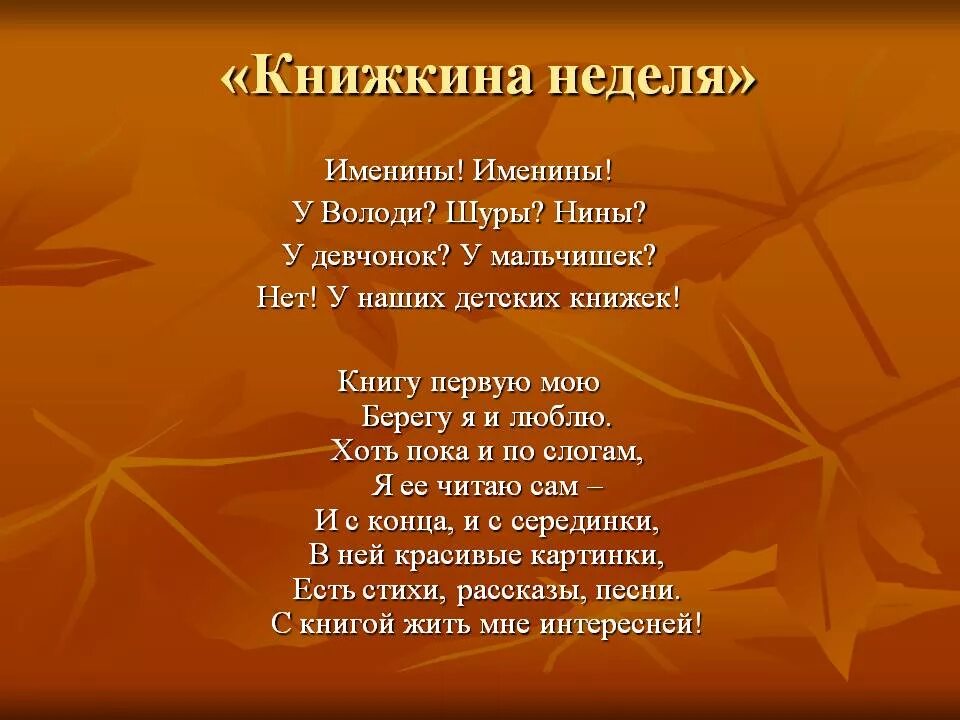 «Книжкина неделя»

Именины! Именины!
У Володи? Шуры? Нины?
У девчонок? У мальчишек?
Нет! У наших детских книжек!

Книгу первую мою
Берегу я и люблю.
Хоть пока и по слогам,
Я ее читаю сам –
И с конца, и с серединки,
В ней красивые картинки,
Есть стихи, рассказы, песни.
С книгой жить мне интересней!